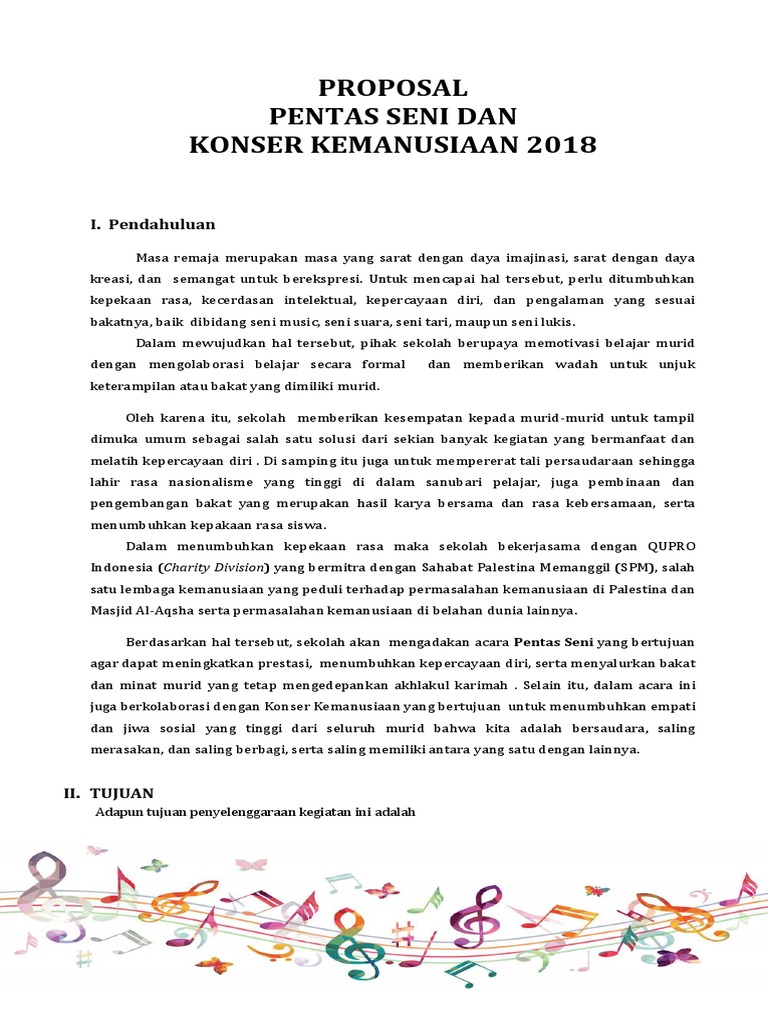 PROPOSAL
PENTAS SENI DAN
KONSER KEMANUSIAAN 2018

I. Pendahuluan

Masa remaja merupakan masa yang sarat dengan daya imajinasi, sarat dengan daya kreasi, dan semangat untuk berekspresi. Untuk mencapai hal tersebut, perlu ditumbuhkan kepekaan rasa, kecerdasan intelektual, kepercayaan diri, dan pengalaman yang sesuai bakatnya, baik dibidang seni music, seni suara, seni tari, maupun seni lukis.

Dalam mewujudkan hal tersebut, pihak sekolah berupaya memotivasi belajar murid dengan mengolaborasi belajar secara formal dan memberikan wadah untuk unjuk keterampilan atau bakat yang dimiliki murid.

Oleh karena itu, sekolah memberikan kesempatan kepada murid-murid untuk tampil dimuka umum sebagai salah satu solusi dari sekian banyak kegiatan yang bermanfaat dan melatih kepercayaan diri . Di samping itu juga untuk mempererat tali persaudaraan sehingga lahir rasa nasionalisme yang tinggi di dalam sanubari pelajar, juga pembinaan dan pengembangan bakat yang merupakan hasil karya bersama dan rasa kebersamaan, serta menumbuhkan kepakaan rasa siswa.

Dalam menumbuhkan kepekaan rasa maka sekolah bekerjasama dengan QUPRO Indonesia (Charity Division) yang bermitra dengan Sahabat Palestina Memanggil (SPM), salah satu lembaga kemanusiaan yang peduli terhadap permasalahan kemanusiaan di Palestina dan Masjid Al-Aqsha serta permasalahan kemanusiaan di belahan dunia lainnya.

Berdasarkan hal tersebut, sekolah akan mengadakan acara Pentas Seni yang bertujuan agar dapat meningkatkan prestasi, menumbuhkan kepercayaan diri, serta menyalurkan bakat dan minat murid yang tetap mengedepankan akhlakul karimah . Selain itu, dalam acara ini juga berkolaborasi dengan Konser Kemanusiaan yang bertujuan untuk menumbuhkan empati dan jiwa sosial yang tinggi dari seluruh murid bahwa kita adalah bersaudara, saling merasakan, dan saling berbagi, serta saling memiliki antara yang satu dengan lainnya.

II. TUJUAN
Adapun tujuan penyelenggaraan kegiatan ini adalah